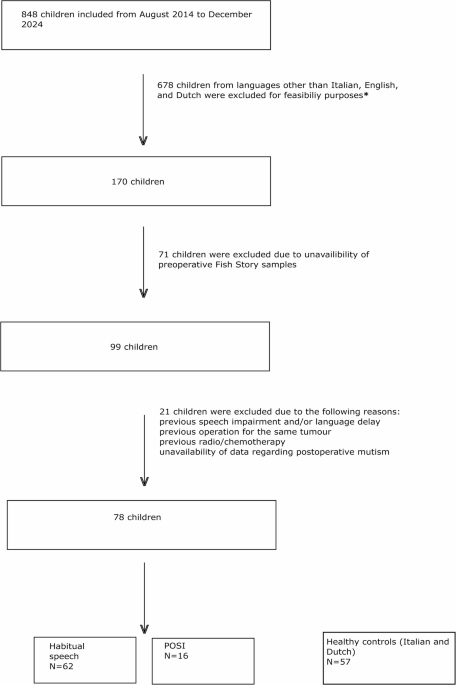 848 children included from August 2014 to December 2024

678 children from languages other than Italian, English, and Dutch were excluded for feasibiliy purposes*

170 children

71 children were excluded due to unavailibility of preoperative Fish Story samples

99 children

21 children were excluded due to the following reasons:
previous speech impairment and/or language delay
previous operation for the same tumour
previous radio/chemotherapy
unavailability of data regarding postoperative mutism

78 children

Habitual speech
N=62

POSI
N=16

Healthy controls (Italian and Dutch)
N=57